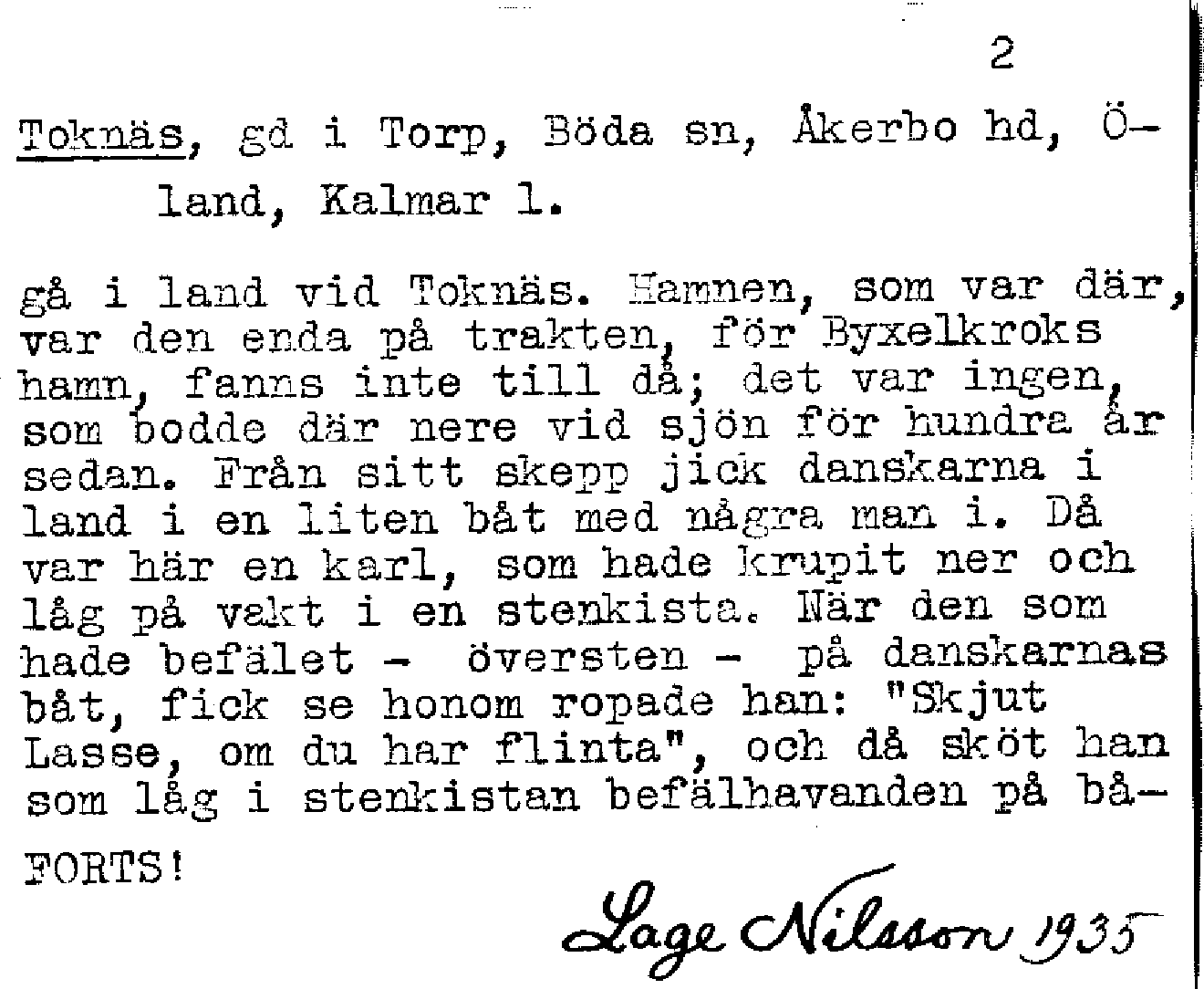 2

Toknäs, gd i Torp, Böda sn, Åkerbo hd, Öland, Kalmar l.

gå i land vid Toknäs. Hamnen, som var där, var den enda på trakten, för Byxelkroks hamn, fanns inte till då; det var ingen, som bodde där nere vid sjön för hundra år sedan. Från sitt skepp jick danskarna i land i en liten båt med några man i. Då var här en karl, som hade krupit ner och låg på vakt i en stenkista. När den som hade befälet - översten - på danskarnas båt, fick se honom ropade han: "Skjut Lasse, om du har flinta", och då sköt han som låg i stenkistan befälhavanden på bå-

FORTS!

Lage Nilsson 1935